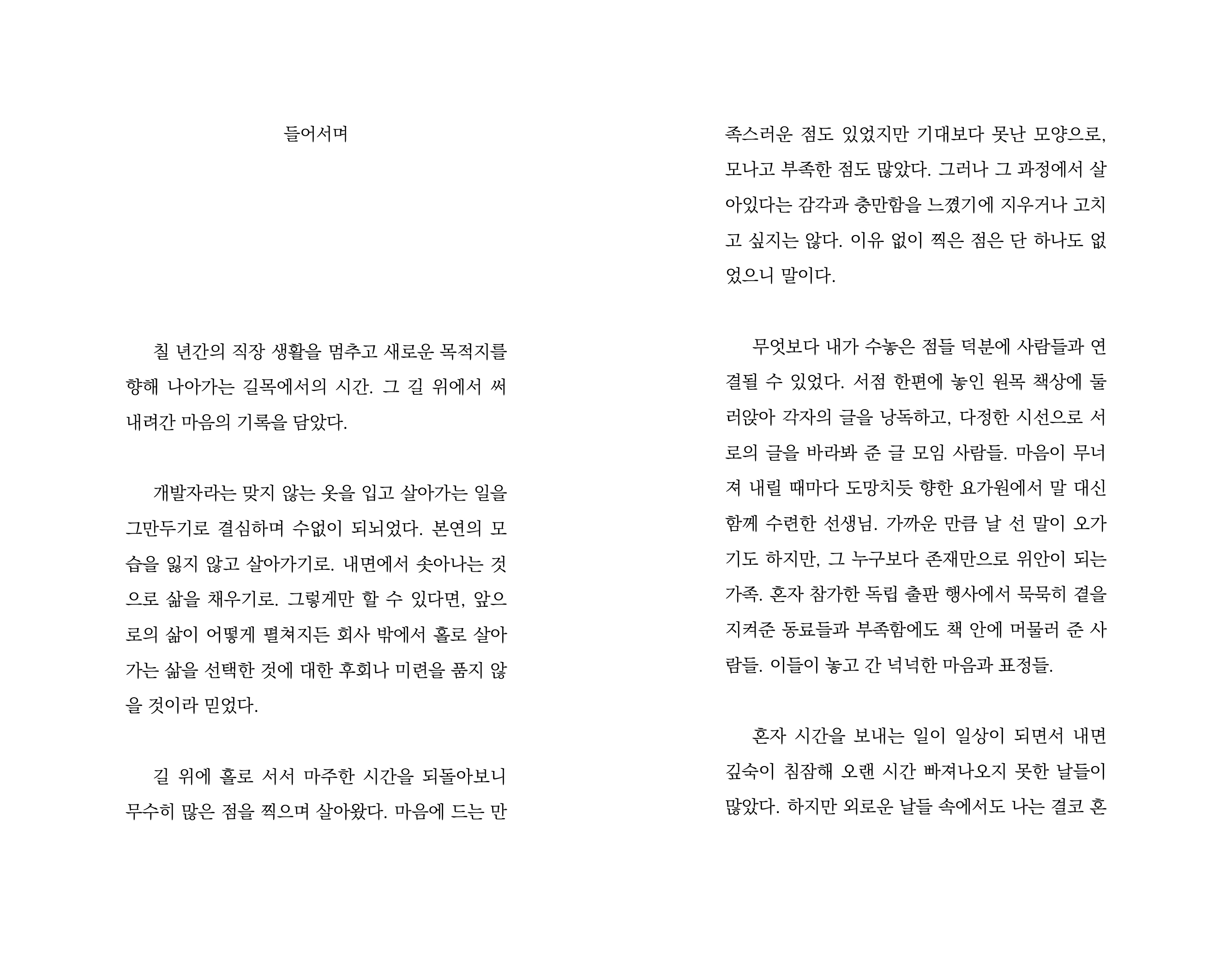 들어서며

칠 년간의 직장 생활을 멈추고 새로운 목적지를 향해 나아가는 길목에서의 시간. 그 길 위에서 써 내려간 마음의 기록을 담았다.

개발자라는 맞지 않는 옷을 입고 살아가는 일을 그만두기로 결심하며 수없이 되뇌었다. 본연의 모습을 잃지 않고 살아가기로. 내면에서 솟아나는 것으로 삶을 채우기로. 그렇게만 할 수 있다면, 앞으로의 삶이 어떻게 펼쳐지든 회사 밖에서 홀로 살아가는 삶을 선택한 것에 대한 후회나 미련을 품지 않을 것이라 믿었다.

길 위에 홀로 서서 마주한 시간을 되돌아보니 무수히 많은 점을 찍으며 살아왔다. 마음에 드는 만족스러운 점도 있었지만 기대보다 못난 모양으로, 모나고 부족한 점도 많았다. 그러나 그 과정에서 살아있다는 감각과 충만함을 느꼈기에 지우거나 고치고 싶지는 않다. 이유 없이 찍은 점은 단 하나도 없었으니 말이다.

무엇보다 내가 수놓은 점들 덕분에 사람들과 연결될 수 있었다. 서점 한편에 놓인 원목 책상에 둘러앉아 각자의 글을 낭독하고, 다정한 시선으로 서로의 글을 바라봐 준 글 모임 사람들. 마음이 무너져 내릴 때마다 도망치듯 향한 요가원에서 말 대신 함께 수련한 선생님. 가까운 만큼 날 선 말이 오가기도 하지만, 그 누구보다 존재만으로 위안이 되는 가족. 혼자 참가한 독립 출판 행사에서 묵묵히 곁을 지켜준 동료들과 부족함에도 책 안에 머물러 준 사람들. 이들이 놓고 간 넉넉한 마음과 표정들.

혼자 시간을 보내는 일이 일상이 되면서 내면 깊숙이 침잠해 오랜 시간 빠져나오지 못한 날들이 많았다. 하지만 외로운 날들 속에서도 나는 결코 혼